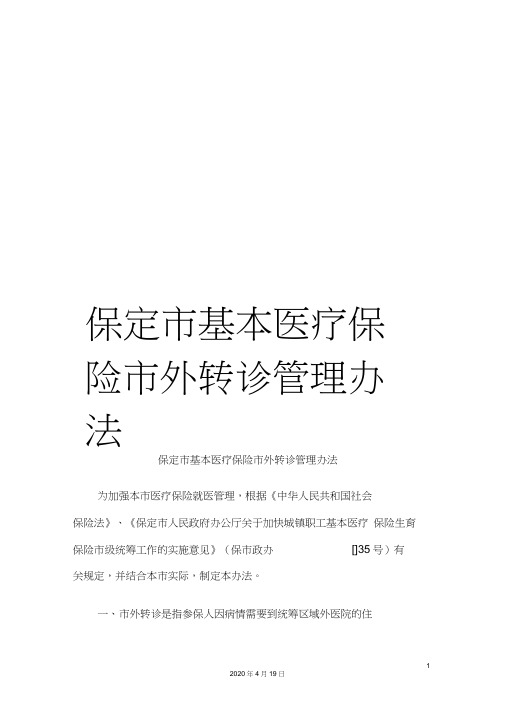 保定市基本医疗保险市外转诊管理办法

保定市基本医疗保险市外转诊管理办法

为加强本市医疗保险就医管理，根据《中华人民共和国社会保险法》、《保定市人民政府办公厅关于加快城镇职工基本医疗 保险生育保险市级统筹工作的实施意见》（保市政办 []35 号）有关规定，并结合本市实际，制定本办法。

一、市外转诊是指参保人因病情需要到统筹区域外医院的住

1

2020 年 4 月 19 日